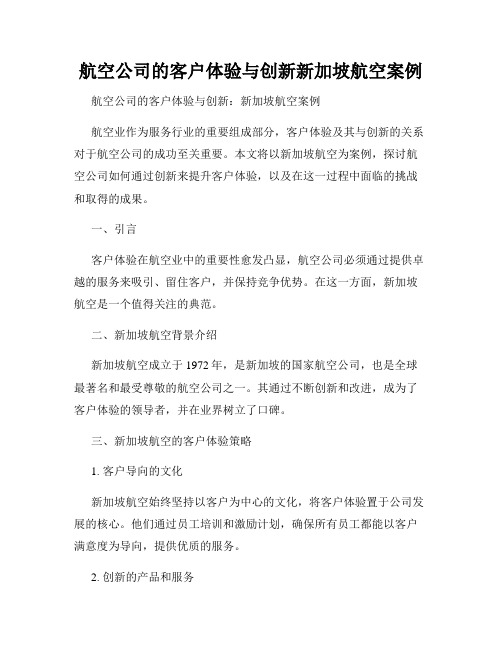 航空公司的客户体验与创新新加坡航空案例

航空公司的客户体验与创新：新加坡航空案例

航空业作为服务行业的重要组成部分，客户体验及其与创新的关系对于航空公司的成功至关重要。本文将以新加坡航空为案例，探讨航空公司如何通过创新来提升客户体验，以及在这一过程中面临的挑战和取得的成果。

一、引言

客户体验在航空业中的重要性愈发凸显，航空公司必须通过提供卓越的服务来吸引、留住客户，并保持竞争优势。在这一方面，新加坡航空是一个值得关注的典范。

二、新加坡航空背景介绍

新加坡航空成立于 1972 年，是新加坡的国家航空公司，也是全球最著名和最受尊敬的航空公司之一。其通过不断创新和改进，成为了客户体验的领导者，并在业界树立了口碑。

三、新加坡航空的客户体验策略

1. 客户导向的文化

新加坡航空始终坚持以客户为中心的文化，将客户体验置于公司发展的核心。他们通过员工培训和激励计划，确保所有员工都能以客户满意度为导向，提供优质的服务。

2. 创新的产品和服务